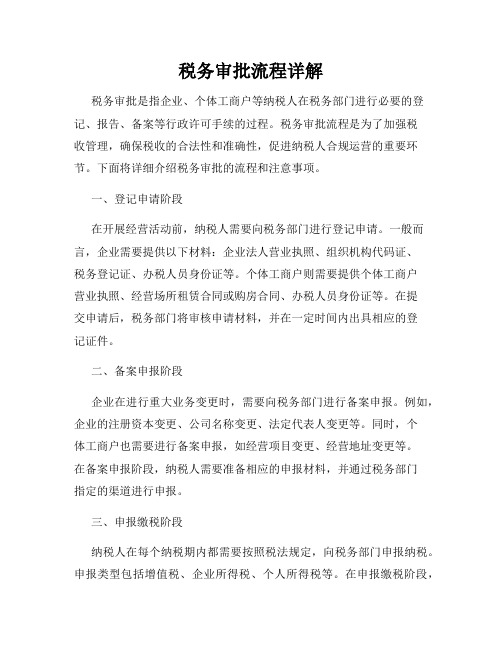 税务审批流程详解

税务审批是指企业、个体工商户等纳税人在税务部门进行必要的登记、报告、备案等行政许可手续的过程。税务审批流程是为了加强税收管理，确保税收的合法性和准确性，促进纳税人合规运营的重要环节。下面将详细介绍税务审批的流程和注意事项。

一、登记申请阶段

在开展经营活动前，纳税人需要向税务部门进行登记申请。一般而言，企业需要提供以下材料：企业法人营业执照、组织机构代码证、税务登记证、办税人员身份证等。个体工商户则需要提供个体工商户营业执照、经营场所租赁合同或购房合同、办税人员身份证等。在提交申请后，税务部门将审核申请材料，并在一定时间内出具相应的登记证件。

二、备案申报阶段

企业在进行重大业务变更时，需要向税务部门进行备案申报。例如，企业的注册资本变更、公司名称变更、法定代表人变更等。同时，个体工商户也需要进行备案申报，如经营项目变更、经营地址变更等。在备案申报阶段，纳税人需要准备相应的申报材料，并通过税务部门指定的渠道进行申报。

三、申报缴税阶段

纳税人在每个纳税期内都需要按照税法规定，向税务部门申报纳税。申报类型包括增值税、企业所得税、个人所得税等。在申报缴税阶段，